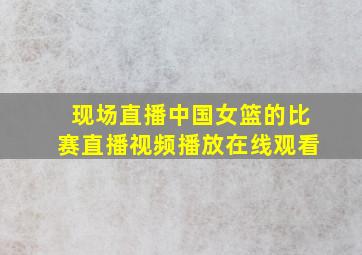 现场直播中国女篮的比赛直播视频播放在线观看